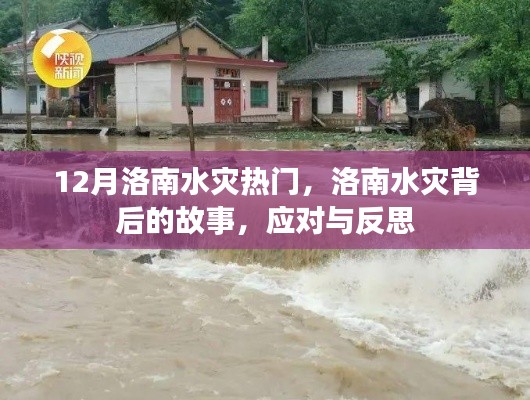 陕视新闻

12月洛南水灾热门，洛南水灾背后的故事，应对与反思